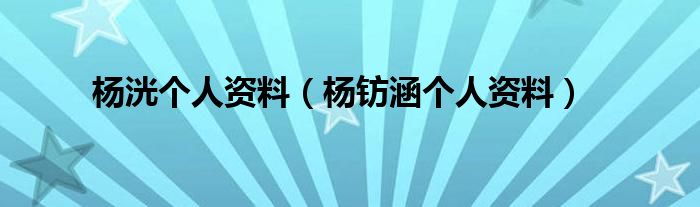 杨洸个人资料（杨钫涵个人资料）